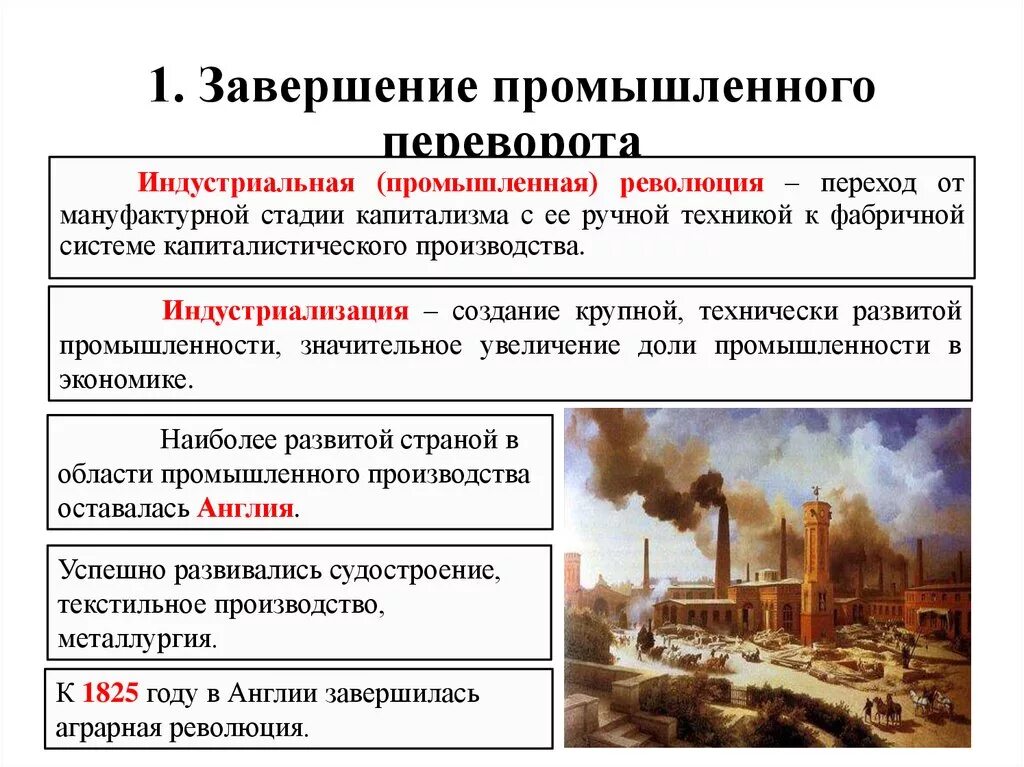 1. Завершение промышленного переворота

Индустриальная (промышленная) революция – переход от мануфактурной стадии капитализма с ее ручной техникой к фабричной системе капиталистического производства.

Индустриализация – создание крупной, технически развитой промышленности, значительное увеличение доли промышленности в экономике.

Наиболее развитой страной в области промышленного производства оставалась Англия.

Успешно развивались судостроение, текстильное производство, металлургия.

К 1825 году в Англии завершилась аграрная революция.